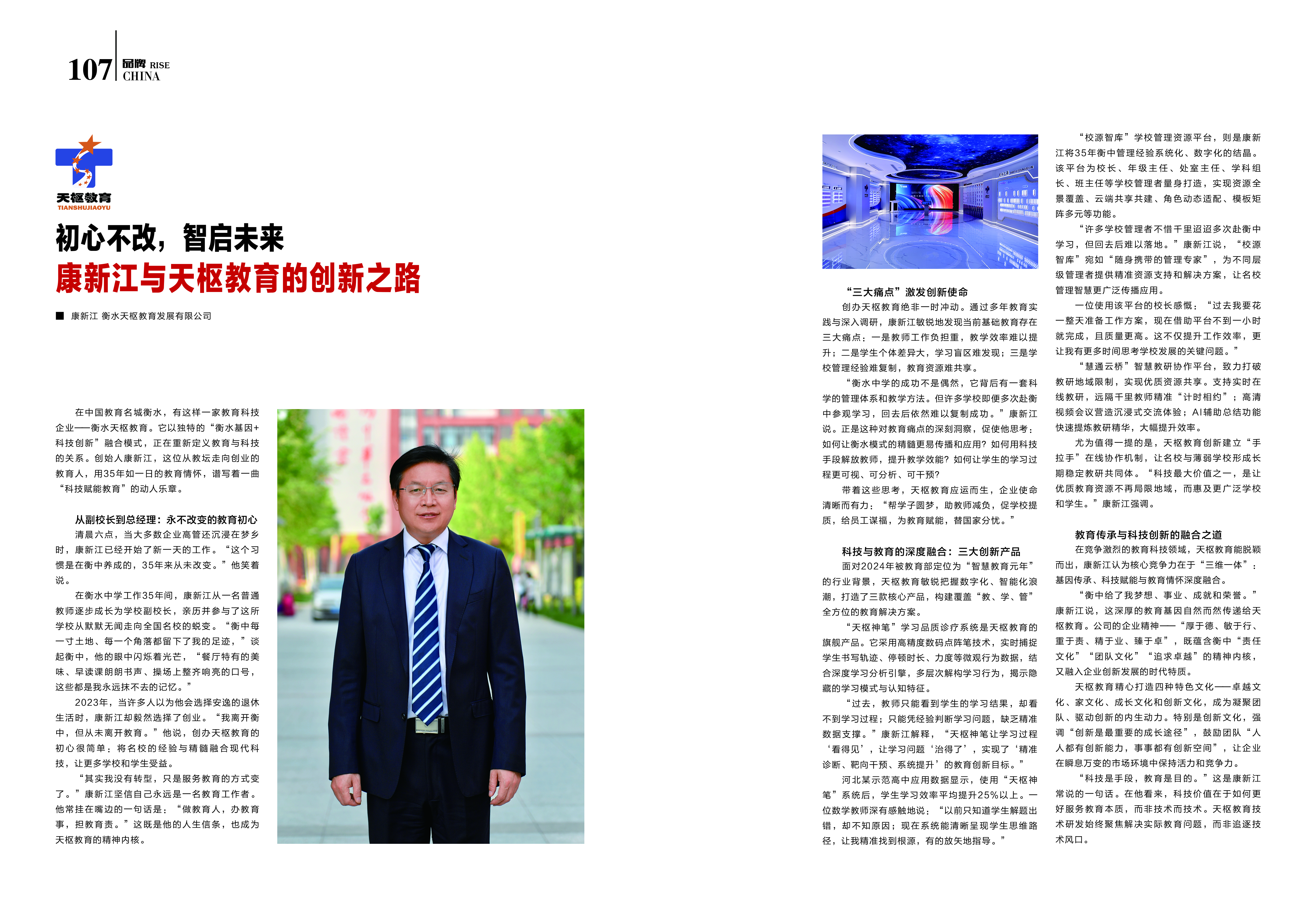 107 品牌 RISE CHINA

天枢教育
TIANSHUJIAOYU

初心不改，智启未来
康新江与天枢教育的创新之路

■ 康新江 衡水天枢教育发展有限公司

在中国教育名城衡水，有这样一家教育科技企业——衡水天枢教育。它以独特的“衡水基因+科技创新”融合模式，正在重新定义教育与科技的关系。创始人康新江，这位从教坛走向创业的教育人，用35年如一日的教育情怀，谱写着一曲“科技赋能教育”的动人乐章。

从副校长到总经理：永不改变的教育初心
清晨六点，当大多数企业高管还沉浸在梦乡时，康新江已经开始了新一天的工作。“这个习惯是在衡中养成的，35年来从未改变。”他笑着说。

在衡水中学工作35年间，康新江从一名普通教师逐步成长为学校副校长，亲历并参与了这所学校从默默无闻走向全国名校的蜕变。“衡中每一寸土地、每一个角落都留下了我的足迹，”谈起衡中，他的眼中闪烁着光芒，“餐厅特有的美味、早读课朗朗书声、操场上整齐响亮的口号，这些都是我永远抹不去的记忆。”

2023年，当许多人以为他会选择安逸的退休生活时，康新江却毅然选择了创业。“我离开衡中，但从未离开教育。”他说，创办天枢教育的初心很简单：将名校的经验与精髓融合现代科技，让更多学校和学生受益。

“其实我没有转型，只是服务教育的方式变了。”康新江坚信自己永远是一名教育工作者。他常挂在嘴边的一句话是：“做教育人，办教育事，担教育责。”这既是他的人生信条，也成为天枢教育的精神内核。

“三大痛点”激发创新使命
创办天枢教育绝非一时冲动。通过多年教育实践与深入调研，康新江敏锐地发现当前基础教育存在三大痛点：一是教师工作负担重，教学效率难以提升；二是学生个体差异大，学习盲区难发现；三是学校管理经验难复制，教育资源难共享。

“衡水中学的成功不是偶然，它背后有一套科学的管理体系和教学方法。但许多学校即便多次赴衡中参观学习，回去后依然难以复制成功。”康新江说。正是这种对教育痛点的深刻洞察，促使他思考：如何让衡水模式的精髓更易传播和应用？如何用科技手段解放教师，提升教学效能？如何让学生的学习过程更可视、可分析、可干预？

带着这些思考，天枢教育应运而生，企业使命清晰而有力：“帮学子圆梦，助教师减负，促学校提质，给员工谋福，为教育赋能，替国家分忧。”

科技与教育的深度融合：三大创新产品
面对2024年被教育部定位为“智慧教育元年”的行业背景，天枢教育敏锐把握数字化、智能化浪潮，打造了三款核心产品，构建覆盖“教、学、管”全方位的教育解决方案。

“天枢神笔”学习品质诊疗系统是天枢教育的旗舰产品。它采用高精度数码点阵笔技术，实时捕捉学生书写轨迹、停顿时长、力度等微观行为数据，结合深度学习分析引擎，多层次解构学习行为，揭示隐藏的学习模式与认知特征。

“过去，教师只能看到学生的学习结果，却看不到学习过程；只能凭经验判断学习问题，缺乏精准数据支撑。”康新江解释，“天枢神笔让学习过程‘看得见’，让学习问题‘治得了’，实现了‘精准诊断、靶向干预、系统提升’的教育创新目标。”

河北某示范高中应用数据显示，使用“天枢神笔”系统后，学生学习效率平均提升25%以上。一位数学教师深有感触地说：“以前只知道学生解题出错，却不知原因；现在系统能清晰呈现学生思维路径，让我精准找到根源，有的放矢地指导。”

“校源智库”学校管理资源平台，则是康新江将35年衡中管理经验系统化、数字化的结晶。该平台为校长、年级主任、处室主任、学科组长、班主任等学校管理者量身打造，实现资源全景覆盖、云端共享共建、角色动态适配、模板矩阵多元等功能。

“许多学校管理者不惜千里迢迢多次赴衡中学习，但回去后难以落地。”康新江说，“校源智库”宛如“随身携带的管理专家”，为不同层级管理者提供精准资源支持和解决方案，让名校管理智慧更广泛传播应用。

一位使用该平台的校长感慨：“过去我要花一整天准备工作方案，现在借助平台不到一小时就完成，且质量更高。这不仅提升工作效率，更让我有更多时间思考学校发展的关键问题。”

“慧通云桥”智慧教研协作平台，致力打破教研地域限制，实现优质资源共享。支持实时在线教研，远隔千里教师精准“计时相约”；高清视频会议营造沉浸式交流体验；AI辅助总结功能快速提炼教研精华，大幅提升效率。

尤为值得一提的是，天枢教育创新建立“手拉手”在线协作机制，让名校与薄弱学校形成长期稳定教研共同体。“科技最大价值之一，是让优质教育资源不再局限地域，而惠及更广泛学校和学生。”康新江强调。

教育传承与科技创新的融合之道
在竞争激烈的教育科技领域，天枢教育能脱颖而出，康新江认为核心竞争力在于“三维一体”：基因传承、科技赋能与教育情怀深度融合。

“衡中给了我梦想、事业、成就和荣誉。”康新江说，这深厚的教育基因自然而然传递给天枢教育。公司的企业精神——“厚于德、敏于行、重于责、精于业、臻于卓”，既蕴含衡中“责任文化”“团队文化”“追求卓越”的精神内核，又融入企业创新发展的时代特质。

天枢教育精心打造四种特色文化——卓越文化、家文化、成长文化和创新文化，成为凝聚团队、驱动创新的内生动力。特别是创新文化，强调“创新是最重要的成长途径”，鼓励团队“人人都有创新能力，事事都有创新空间”，让企业在瞬息万变的市场环境中保持活力和竞争力。

“科技是手段，教育是目的。”这是康新江常说的一句话。在他看来，科技价值在于如何更好服务教育本质，而非技术而技术。天枢教育技术研发始终聚焦解决实际教育问题，而非追逐技术风口。